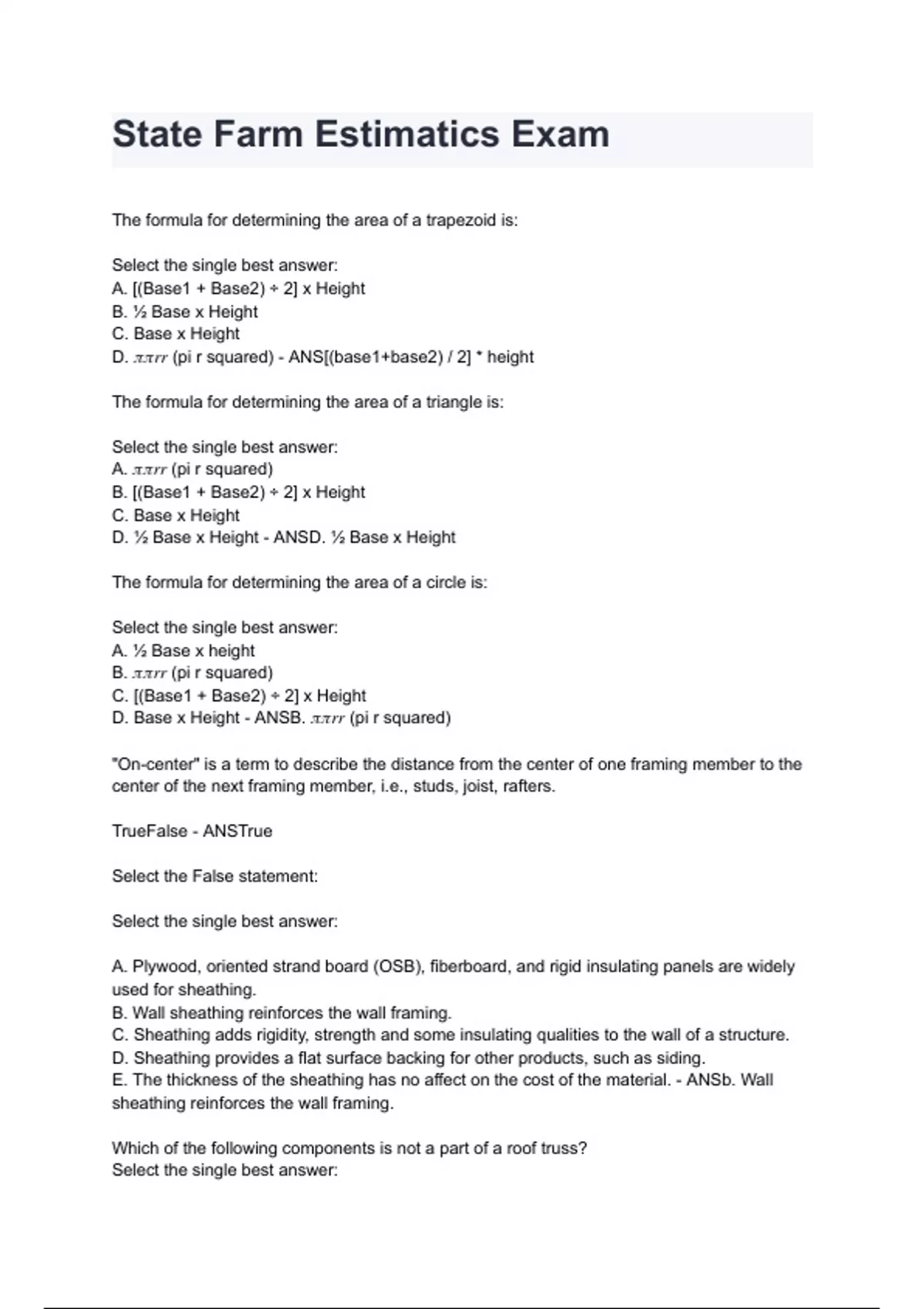 State Farm Estimatics Exam

The formula for determining the area of a trapezoid is:

Select the single best answer:
A. [(Base1 + Base2) ÷ 2] x Height
B. ½ Base x Height
C. Base x Height
D. $\pi\pi rr$ (pi r squared) - ANS[(base1+base2) / 2] * height

The formula for determining the area of a triangle is:

Select the single best answer:
A. $\pi\pi rr$ (pi r squared)
B. [(Base1 + Base2) ÷ 2] x Height
C. Base x Height
D. ½ Base x Height - ANSD. ½ Base x Height

The formula for determining the area of a circle is:

Select the single best answer:
A. ½ Base x height
B. $\pi\pi rr$ (pi r squared)
C. [(Base1 + Base2) ÷ 2] x Height
D. Base x Height - ANSB. $\pi\pi rr$ (pi r squared)

"On-center" is a term to describe the distance from the center of one framing member to the center of the next framing member, i.e., studs, joist, rafters.

TrueFalse - ANSTrue

Select the False statement:

Select the single best answer:

A. Plywood, oriented strand board (OSB), fiberboard, and rigid insulating panels are widely used for sheathing.
B. Wall sheathing reinforces the wall framing.
C. Sheathing adds rigidity, strength and some insulating qualities to the wall of a structure.
D. Sheathing provides a flat surface backing for other products, such as siding.
E. The thickness of the sheathing has no affect on the cost of the material. - ANSb. Wall sheathing reinforces the wall framing.

Which of the following components is not a part of a roof truss?
Select the single best answer: